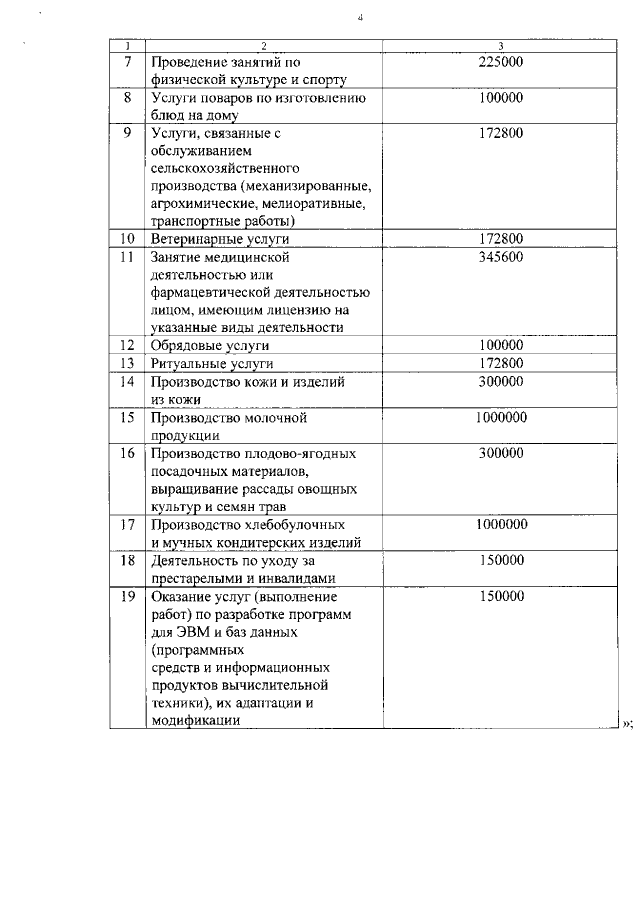 4

| 1 | 2 | 3 |
|---|---|---|
| 7 | Проведение занятий по физической культуре и спорту | 225000 |
| 8 | Услуги поваров по изготовлению блюд на дому | 100000 |
| 9 | Услуги, связанные с обслуживанием сельскохозяйственного производства (механизированные, агрохимические, мелиоративные, транспортные работы) | 172800 |
| 10 | Ветеринарные услуги | 172800 |
| 11 | Занятие медицинской деятельностью или фармацевтической деятельностью лицом, имеющим лицензию на указанные виды деятельности | 345600 |
| 12 | Обрядовые услуги | 100000 |
| 13 | Ритуальные услуги | 172800 |
| 14 | Производство кожи и изделий из кожи | 300000 |
| 15 | Производство молочной продукции | 1000000 |
| 16 | Производство плодово-ягодных посадочных материалов, выращивание рассады овощных культур и семян трав | 300000 |
| 17 | Производство хлебобулочных и мучных кондитерских изделий | 1000000 |
| 18 | Деятельность по уходу за престарелыми и инвалидами | 150000 |
| 19 | Оказание услуг (выполнение работ) по разработке программ для ЭВМ и баз данных (программных средств и информационных продуктов вычислительной техники), их адаптации и модификации | 150000 |

»;